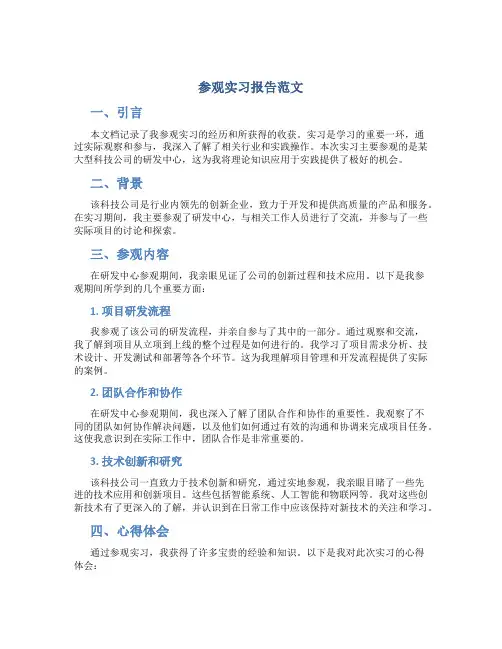 参观实习报告范文

一、引言

本文档记录了我参观实习的经历和所获得的收获。实习是学习的重要一环，通过实际观察和参与，我深入了解了相关行业和实践操作。本次实习主要参观的是某大型科技公司的研发中心，这为我将理论知识应用于实践提供了极好的机会。

二、背景

该科技公司是行业内领先的创新企业，致力于开发和提供高质量的产品和服务。在实习期间，我主要参观了研发中心，与相关工作人员进行了交流，并参与了一些实际项目的讨论和探索。

三、参观内容

在研发中心参观期间，我亲眼见证了公司的创新过程和技术应用。以下是我参观期间所学到的几个重要方面：

1. 项目研发流程

我参观了该公司的研发流程，并亲自参与了其中的一部分。通过观察和交流，我了解到项目从立项到上线的整个过程是如何进行的。我学习了项目需求分析、技术设计、开发测试和部署等各个环节。这为我理解项目管理和开发流程提供了实际的案例。

2. 团队合作和协作

在研发中心参观期间，我也深入了解了团队合作和协作的重要性。我观察了不同的团队如何协作解决问题，以及他们如何通过有效的沟通和协调来完成项目任务。这使我意识到在实际工作中，团队合作是非常重要的。

3. 技术创新和研究

该科技公司一直致力于技术创新和研究，通过实地参观，我亲眼目睹了一些先进的技术应用和创新项目。这些包括智能系统、人工智能和物联网等。我对这些创新技术有了更深入的了解，并认识到在日常工作中应该保持对新技术的关注和学习。

四、心得体会

通过参观实习，我获得了许多宝贵的经验和知识。以下是我对此次实习的心得体会：